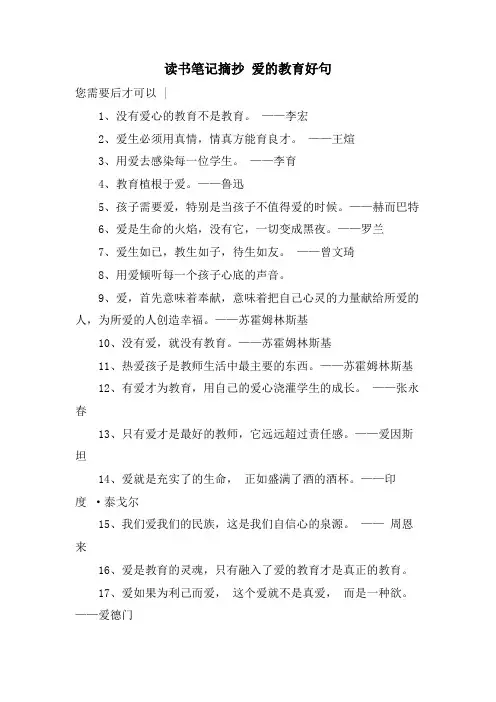 读书笔记摘抄 爱的教育好句

您需要后才可以 |

1、没有爱心的教育不是教育。 ——李宏

2、爱生必须用真情，情真方能育良才。 ——王煊

3、用爱去感染每一位学生。 ——李育

4、教育植根于爱。——鲁迅

5、孩子需要爱，特别是当孩子不值得爱的时候。——赫而巴特

6、爱是生命的火焰，没有它，一切变成黑夜。——罗兰

7、爱生如己，教生如子，待生如友。 ——曾文琦

8、用爱倾听每一个孩子心底的声音。

9、爱，首先意味着奉献，意味着把自己心灵的力量献给所爱的人，为所爱的人创造幸福。——苏霍姆林斯基

10、没有爱，就没有教育。——苏霍姆林斯基

11、热爱孩子是教师生活中最主要的东西。——苏霍姆林斯基

12、有爱才为教育，用自己的爱心浇灌学生的成长。 ——张永春

13、只有爱才是最好的教师，它远远超过责任感。——爱因斯坦

14、爱就是充实了的生命， 正如盛满了酒的酒杯。——印度 •泰戈尔

15、我们爱我们的民族，这是我们自信心的泉源。 —— 周恩来

16、爱是教育的灵魂，只有融入了爱的教育才是真正的教育。

17、爱如果为利己而爱， 这个爱就不是真爱， 而是一种欲。——爱德门